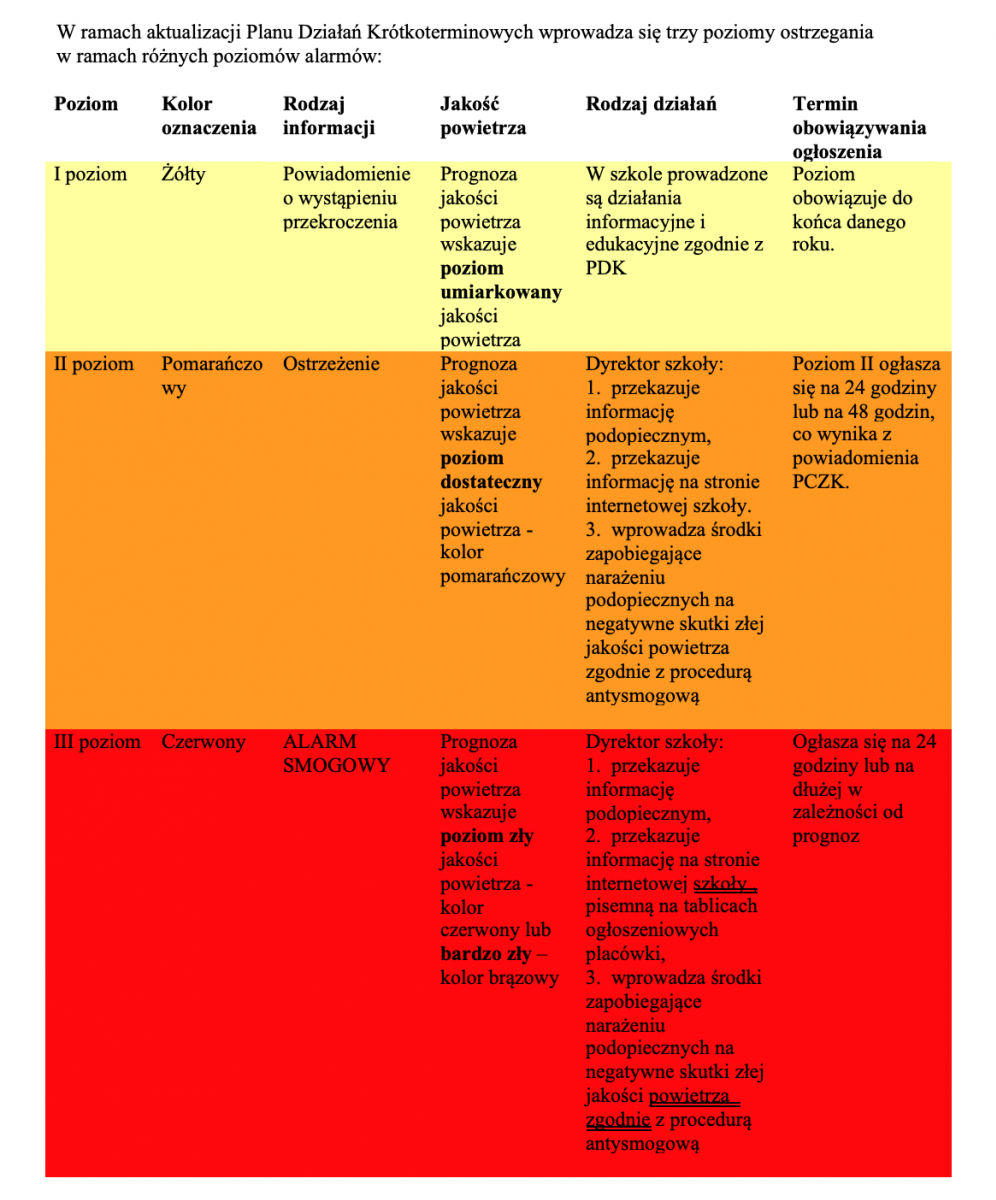 W ramach aktualizacji Planu Działań Krótkoterminowych wprowadza się trzy poziomy ostrzegania w ramach różnych poziomów alarmów:

| Poziom | Kolor oznaczenia | Rodzaj informacji | Jakość powietrza | Rodzaj działań | Termin obowiązywania ogłoszenia |
|---|---|---|---|---|---|
| I poziom | Żółty | Powiadomienie o wystąpieniu przekroczenia | Prognoza jakości powietrza wskazuje poziom umiarkowany jakości powietrza | W szkole prowadzone są działania informacyjne i edukacyjne zgodnie z PDK | Poziom obowiązuje do końca danego roku. |
| II poziom | Pomarańczowy | Ostrzeżenie | Prognoza jakości powietrza wskazuje poziom dostateczny jakości powietrza - kolor pomarańczowy | Dyrektor szkoły: 1. przekazuje informację podopiecznym, 2. przekazuje informację na stronie internetowej szkoły. 3. wprowadza środki zapobiegające narażeniu podopiecznych na negatywne skutki złej jakości powietrza zgodnie z procedurą antysmogową | Poziom II ogłasza się na 24 godziny lub na 48 godzin, co wynika z powiadomienia PCZK. |
| III poziom | Czerwony | ALARM SMOGOWY | Prognoza jakości powietrza wskazuje poziom zły jakości powietrza - kolor czerwony lub bardzo zły – kolor brązowy | Dyrektor szkoły: 1. przekazuje informację podopiecznym, 2. przekazuje informację na stronie internetowej szkoły , pisemną na tablicach ogłoszeniowych placówki, 3. wprowadza środki zapobiegające narażeniu podopiecznych na negatywne skutki złej jakości powietrza zgodnie z procedurą antysmogową | Ogłasza się na 24 godziny lub na dłużej w zależności od prognoz |